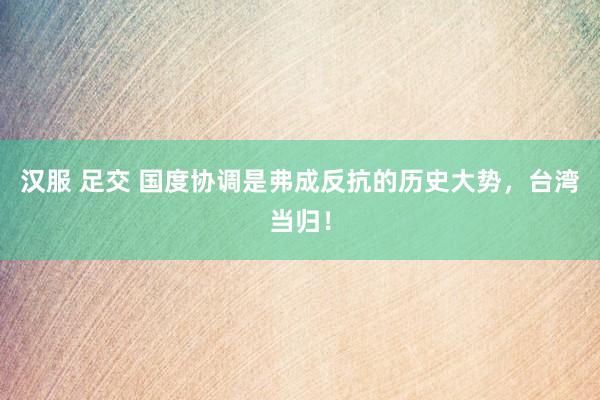 汉服 足交 国度协调是弗成反抗的历史大势，台湾当归！